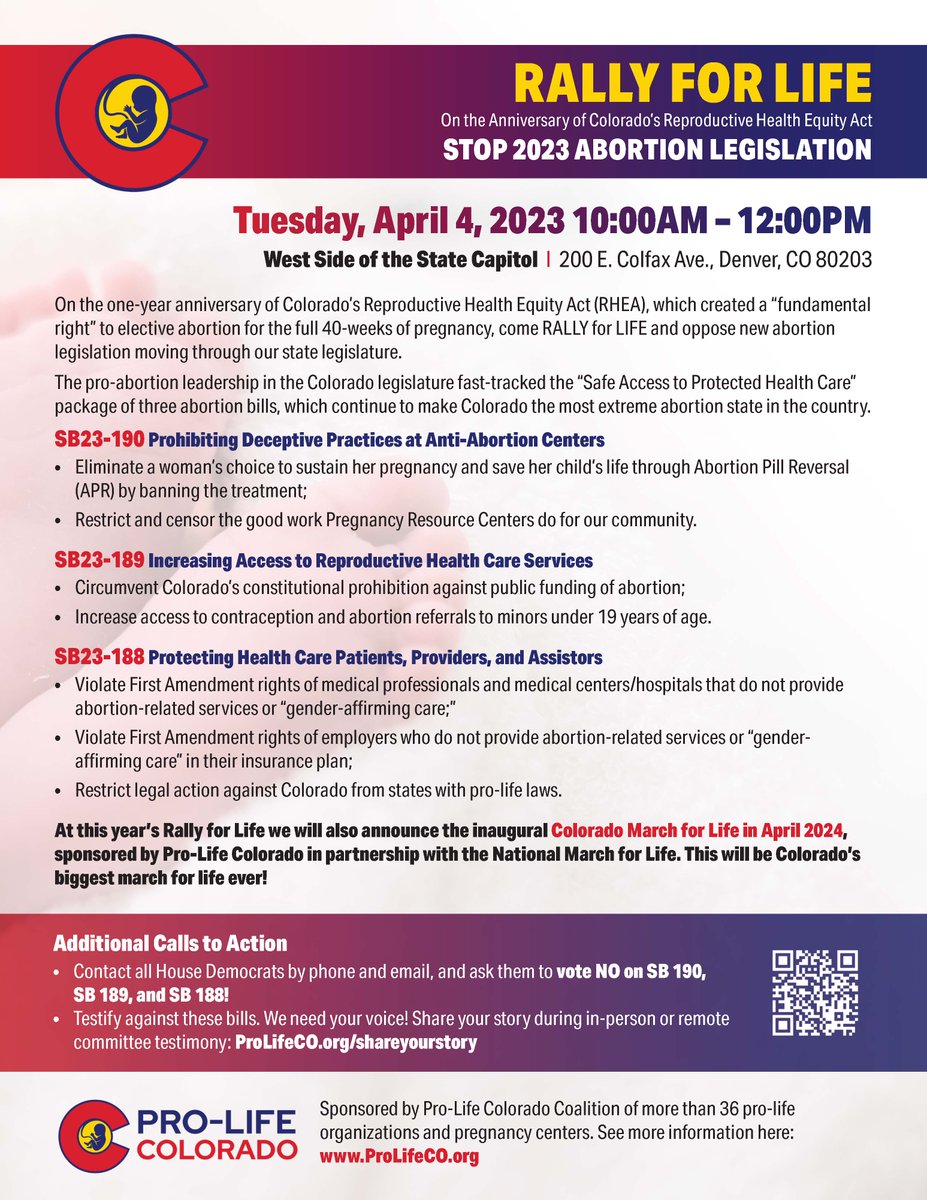 RALLY FOR LIFE
On the Anniversary of Colorado's Reproductive Health Equity Act
STOP 2023 ABORTION LEGISLATION

Tuesday, April 4, 2023 10:00AM – 12:00PM
West Side of the State Capitol | 200 E. Colfax Ave., Denver, CO 80203

On the one-year anniversary of Colorado's Reproductive Health Equity Act (RHEA), which created a "fundamental right" to elective abortion for the full 40-weeks of pregnancy, come RALLY for LIFE and oppose new abortion legislation moving through our state legislature.

The pro-abortion leadership in the Colorado legislature fast-tracked the "Safe Access to Protected Health Care" package of three abortion bills, which continue to make Colorado the most extreme abortion state in the country.

SB23-190 Prohibiting Deceptive Practices at Anti-Abortion Centers
• Eliminate a woman's choice to sustain her pregnancy and save her child's life through Abortion Pill Reversal (APR) by banning the treatment;
• Restrict and censor the good work Pregnancy Resource Centers do for our community.

SB23-189 Increasing Access to Reproductive Health Care Services
• Circumvent Colorado's constitutional prohibition against public funding of abortion;
• Increase access to contraception and abortion referrals to minors under 19 years of age.

SB23-188 Protecting Health Care Patients, Providers, and Assistors
• Violate First Amendment rights of medical professionals and medical centers/hospitals that do not provide abortion-related services or "gender-affirming care;"
• Violate First Amendment rights of employers who do not provide abortion-related services or "gender-affirming care" in their insurance plan;
• Restrict legal action against Colorado from states with pro-life laws.

At this year's Rally for Life we will also announce the inaugural Colorado March for Life in April 2024, sponsored by Pro-Life Colorado in partnership with the National March for Life. This will be Colorado's biggest march for life ever!

Additional Calls to Action
• Contact all House Democrats by phone and email, and ask them to vote NO on SB 190, SB 189, and SB 188!
• Testify against these bills. We need your voice! Share your story during in-person or remote committee testimony: ProLifeCO.org/shareyourstory

PRO-LIFE COLORADO

Sponsored by Pro-Life Colorado Coalition of more than 36 pro-life organizations and pregnancy centers. See more information here: www.ProLifeCO.org